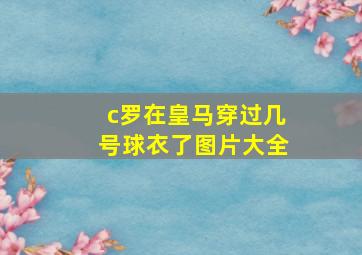 c罗在皇马穿过几号球衣了图片大全